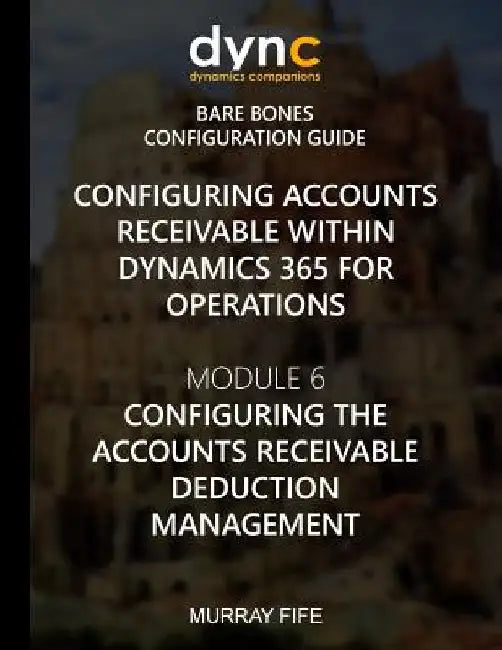 dync
dynamics companions

BARE BONES
CONFIGURATION GUIDE

CONFIGURING ACCOUNTS RECEIVABLE WITHIN DYNAMICS 365 FOR OPERATIONS

MODULE 6
CONFIGURING THE ACCOUNTS RECEIVABLE DEDUCTION MANAGEMENT

MURRAY FIFE